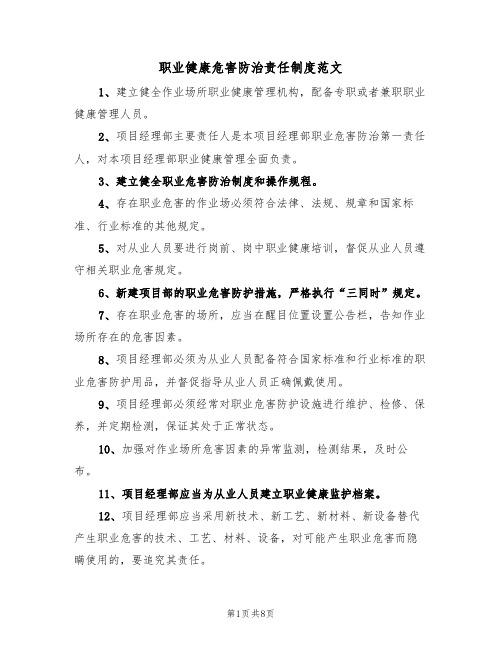 职业健康危害防治责任制度范文

1、建立健全作业场所职业健康管理机构，配备专职或者兼职职业健康管理人员。

2、项目经理部主要责任人是本项目经理部职业危害防治第一责任人，对本项目经理部职业健康管理全面负责。

3、建立健全职业危害防治制度和操作规程。

4、存在职业危害的作业场必须符合法律、法规、规章和国家标准、行业标准的其他规定。

5、对从业人员要进行岗前、岗中职业健康培训，督促从业人员遵守相关职业危害规定。

6、新建项目部的职业危害防护措施，严格执行“三同时”规定。

7、存在职业危害的场所，应当在醒目位置设置公告栏，告知作业场所存在的危害因素。

8、项目经理部必须为从业人员配备符合国家标准和行业标准的职业危害防护用品，并督促指导从业人员正确佩戴使用。

9、项目经理部必须经常对职业危害防护设施进行维护、检修、保养，并定期检测，保证其处于正常状态。

10、加强对作业场所危害因素的异常监测，检测结果，及时公布。

11、项目经理部应当为从业人员建立职业健康监护档案。

12、项目经理部应当采用新技术、新工艺、新材料、新设备替代产生职业危害的技术、工艺、材料、设备，对可能产生职业危害而隐瞒使用的，要追究其责任。

第1页 共8页